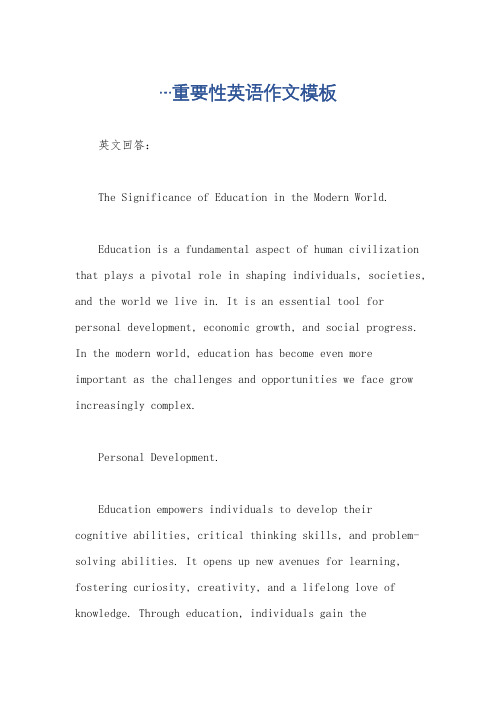 …重要性英语作文模板

英文回答:

The Significance of Education in the Modern World.

Education is a fundamental aspect of human civilization that plays a pivotal role in shaping individuals, societies, and the world we live in. It is an essential tool for personal development, economic growth, and social progress. In the modern world, education has become even more important as the challenges and opportunities we face grow increasingly complex.

Personal Development.

Education empowers individuals to develop their cognitive abilities, critical thinking skills, and problem-solving abilities. It opens up new avenues for learning, fostering curiosity, creativity, and a lifelong love of knowledge. Through education, individuals gain the